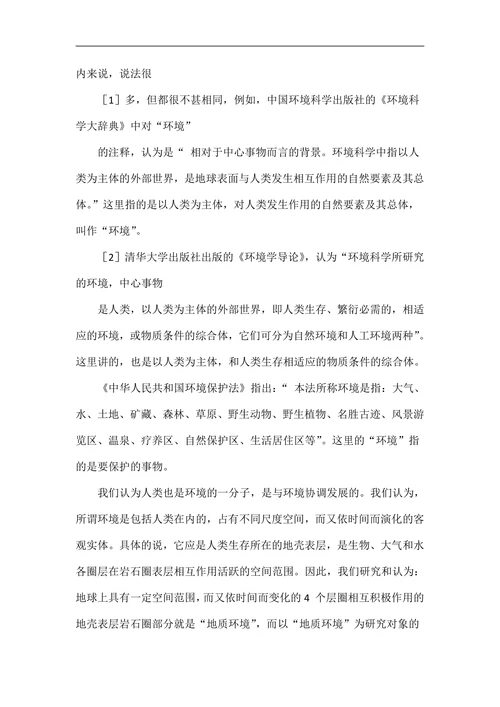 内来说，说法很

［1］多，但都很不甚相同，例如，中国环境科学出版社的《环境科学大辞典》中对“环境”

的注释，认为是“ 相对于中心事物而言的背景。环境科学中指以人类为主体的外部世界，是地球表面与人类发生相互作用的自然要素及其总体。”这里指的是以人类为主体，对人类发生作用的自然要素及其总体，叫作“环境”。

［2］清华大学出版社出版的《环境学导论》，认为“环境科学所研究的环境，中心事物

是人类，以人类为主体的外部世界，即人类生存、繁衍必需的，相适应的环境，或物质条件的综合体，它们可分为自然环境和人工环境两种”。这里讲的，也是以人类为主体，和人类生存相适应的物质条件的综合体。

《中华人民共和国环境保护法》指出：“ 本法所称环境是指：大气、水、土地、矿藏、森林、草原、野生动物、野生植物、名胜古迹、风景游览区、温泉、疗养区、自然保护区、生活居住区等”。这里的“环境”指的是要保护的事物。

我们认为人类也是环境的一分子，是与环境协调发展的。我们认为，所谓环境是包括人类在内的，占有不同尺度空间，而又依时间而演化的客观实体。具体的说，它应是人类生存所在的地壳表层，是生物、大气和水各圈层在岩石圈表层相互作用活跃的空间范围。因此，我们研究和认为：地球上具有一定空间范围，而又依时间而变化的 4 个层圈相互积极作用的地壳表层岩石圈部分就是“地质环境”，而以“地质环境”为研究对象的